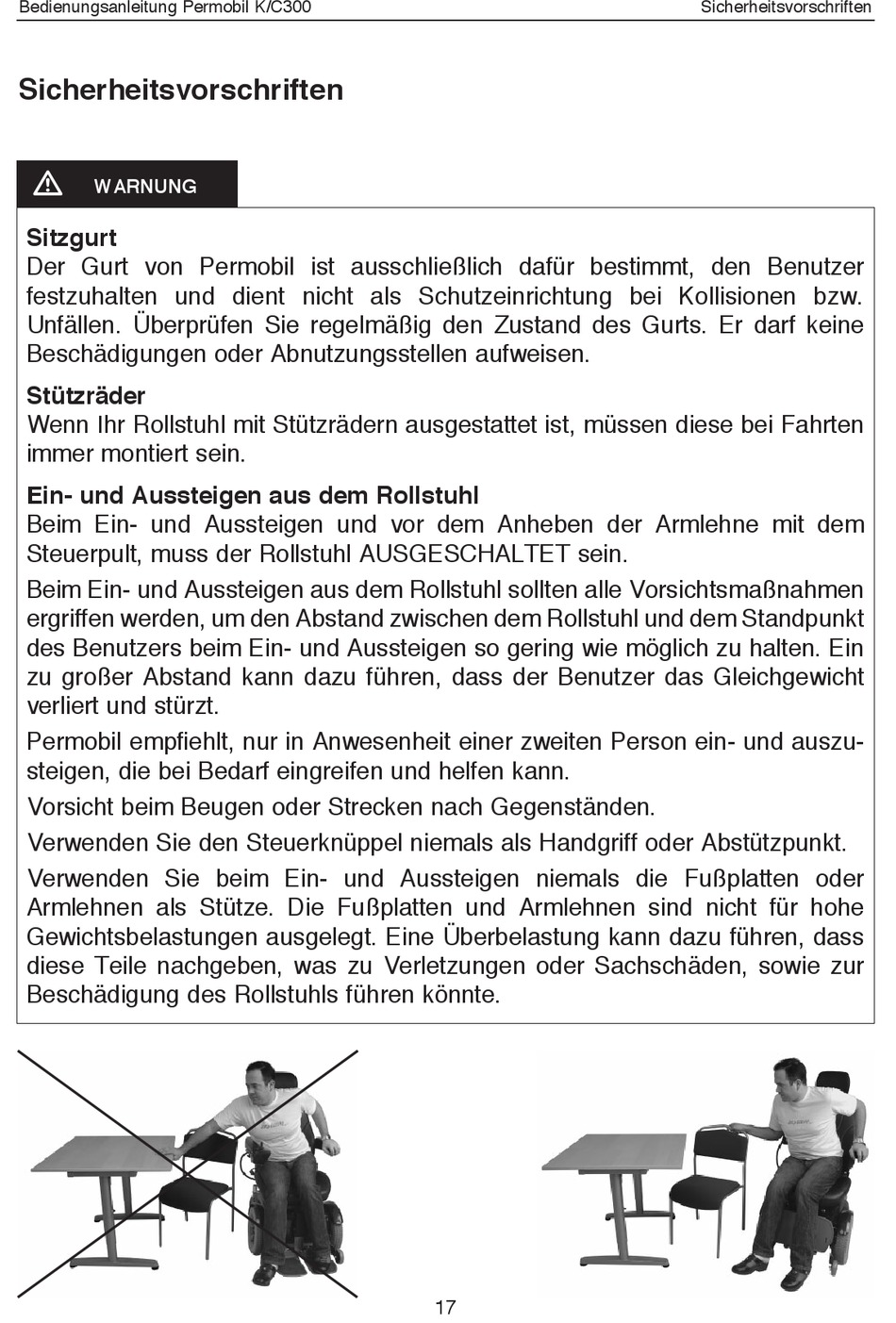 Bedienungsanleitung Permobil K/C300

Sicherheitsvorschriften

Sicherheitsvorschriften

WARNUNG

Sitzgurt
Der Gurt von Permobil ist ausschließlich dafür bestimmt, den Benutzer festzuhalten und dient nicht als Schutzeinrichtung bei Kollisionen bzw. Unfällen. Überprüfen Sie regelmäßig den Zustand des Gurts. Er darf keine Beschädigungen oder Abnutzungsstellen aufweisen.

Stützräder
Wenn Ihr Rollstuhl mit Stützrädern ausgestattet ist, müssen diese bei Fahrten immer montiert sein.

Ein- und Aussteigen aus dem Rollstuhl
Beim Ein- und Aussteigen und vor dem Anheben der Armlehne mit dem Steuerpult, muss der Rollstuhl AUSGESCHALTET sein.

Beim Ein- und Aussteigen aus dem Rollstuhl sollten alle Vorsichtsmaßnahmen ergriffen werden, um den Abstand zwischen dem Rollstuhl und dem Standpunkt des Benutzers beim Ein- und Aussteigen so gering wie möglich zu halten. Ein zu großer Abstand kann dazu führen, dass der Benutzer das Gleichgewicht verliert und stürzt.

Permobil empfiehlt, nur in Anwesenheit einer zweiten Person ein- und auszusteigen, die bei Bedarf eingreifen und helfen kann.

Vorsicht beim Beugen oder Strecken nach Gegenständen.

Verwenden Sie den Steuerknüppel niemals als Handgriff oder Abstützpunkt.

Verwenden Sie beim Ein- und Aussteigen niemals die Fußplatten oder Armlehnen als Stütze. Die Fußplatten und Armlehnen sind nicht für hohe Gewichtsbelastungen ausgelegt. Eine Überbelastung kann dazu führen, dass diese Teile nachgeben, was zu Verletzungen oder Sachschäden, sowie zur Beschädigung des Rollstuhls führen könnte.

17